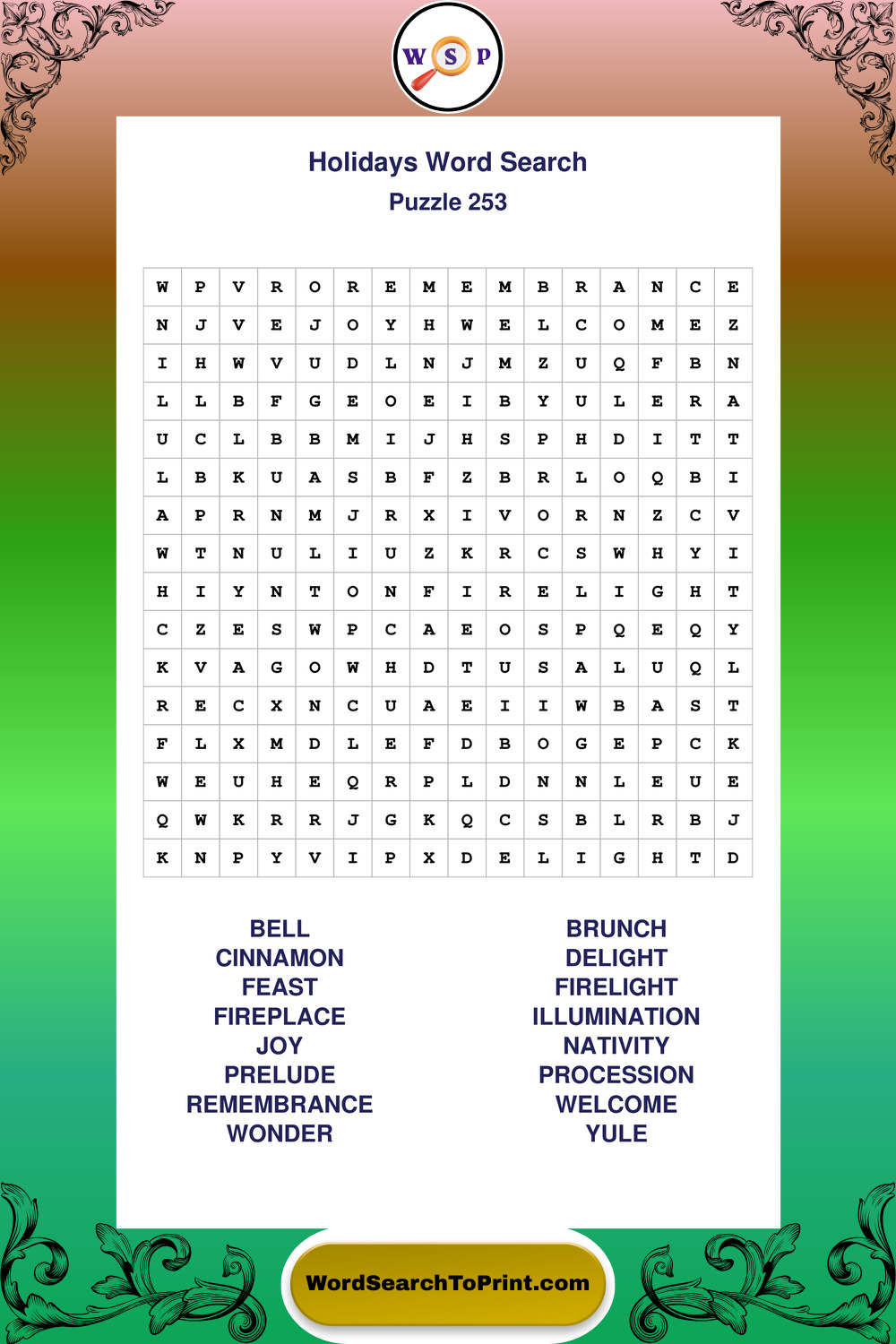 W S P

Holidays Word Search
Puzzle 253

| W | P | V | R | O | R | E | M | E | M | B | R | A | N | C | E |
|---|---|---|---|---|---|---|---|---|---|---|---|---|---|---|---|
| N | J | V | E | J | O | Y | H | W | E | L | C | O | M | E | Z |
| I | H | W | V | U | D | L | N | J | M | Z | U | Q | F | B | N |
| L | L | B | F | G | E | O | E | I | B | Y | U | L | E | R | A |
| U | C | L | B | B | M | I | J | H | S | P | H | D | I | T | T |
| L | B | K | U | A | S | B | F | Z | B | R | L | O | Q | B | I |
| A | P | R | N | M | J | R | X | I | V | O | R | N | Z | C | V |
| W | T | N | U | L | I | U | Z | K | R | C | S | W | H | Y | I |
| H | I | Y | N | T | O | N | F | I | R | E | L | I | G | H | T |
| C | Z | E | S | W | P | C | A | E | O | S | P | Q | E | Q | Y |
| K | V | A | G | O | W | H | D | T | U | S | A | L | U | Q | L |
| R | E | C | X | N | C | U | A | E | I | I | W | B | A | S | T |
| F | L | X | M | D | L | E | F | D | B | O | G | E | P | C | K |
| W | E | U | H | E | Q | R | P | L | D | N | N | L | E | U | E |
| Q | W | K | R | R | J | G | K | Q | C | S | B | L | R | B | J |
| K | N | P | Y | V | I | P | X | D | E | L | I | G | H | T | D |

BELL
CINNAMON
FEAST
FIREPLACE
JOY
PRELUDE
REMEMBRANCE
WONDER

BRUNCH
DELIGHT
FIRELIGHT
ILLUMINATION
NATIVITY
PROCESSION
WELCOME
YULE

WordSearchToPrint.com